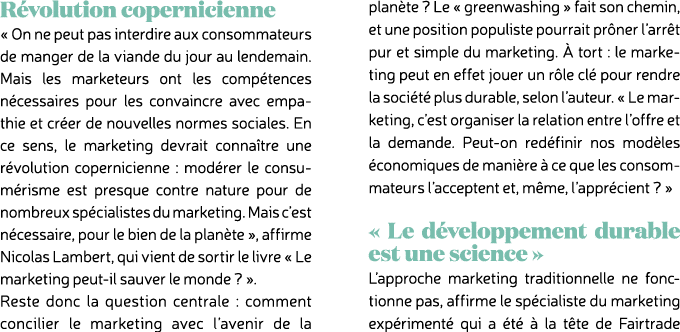 Révolution copernicienne

« On ne peut pas interdire aux consommateurs de manger de la viande du jour au lendemain. Mais les marketeurs ont les compétences nécessaires pour les convaincre avec empathie et créer de nouvelles normes sociales. En ce sens, le marketing devrait connaître une révolution copernicienne : modérer le consumérisme est presque contre nature pour de nombreux spécialistes du marketing. Mais c'est nécessaire, pour le bien de la planète », affirme Nicolas Lambert, qui vient de sortir le livre « Le marketing peut-il sauver le monde ? ».

Reste donc la question centrale : comment concilier le marketing avec l'avenir de la planète ? Le « greenwashing » fait son chemin, et une position populiste pourrait prôner l'arrêt pur et simple du marketing. À tort : le marketing peut en effet jouer un rôle clé pour rendre la société plus durable, selon l'auteur. « Le marketing, c'est organiser la relation entre l'offre et la demande. Peut-on redéfinir nos modèles économiques de manière à ce que les consommateurs l'acceptent et, même, l'apprécient ? »

« Le développement durable est une science »

L'approche marketing traditionnelle ne fonctionne pas, affirme le spécialiste du marketing expérimenté qui a été à la tête de Fairtrade